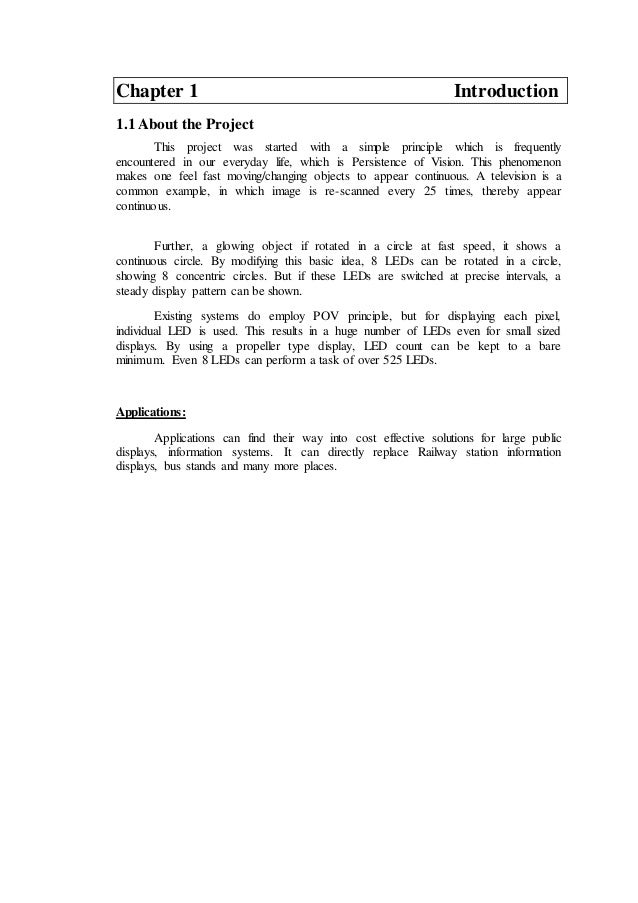 Chapter 1 Introduction

1.1 About the Project

This project was started with a simple principle which is frequently encountered in our everyday life, which is Persistence of Vision. This phenomenon makes one feel fast moving/changing objects to appear continuous. A television is a common example, in which image is re-scanned every 25 times, thereby appear continuous.

Further, a glowing object if rotated in a circle at fast speed, it shows a continuous circle. By modifying this basic idea, 8 LEDs can be rotated in a circle, showing 8 concentric circles. But if these LEDs are switched at precise intervals, a steady display pattern can be shown.

Existing systems do employ POV principle, but for displaying each pixel, individual LED is used. This results in a huge number of LEDs even for small sized displays. By using a propeller type display, LED count can be kept to a bare minimum. Even 8 LEDs can perform a task of over 525 LEDs.

Applications:

Applications can find their way into cost effective solutions for large public displays, information systems. It can directly replace Railway station information displays, bus stands and many more places.